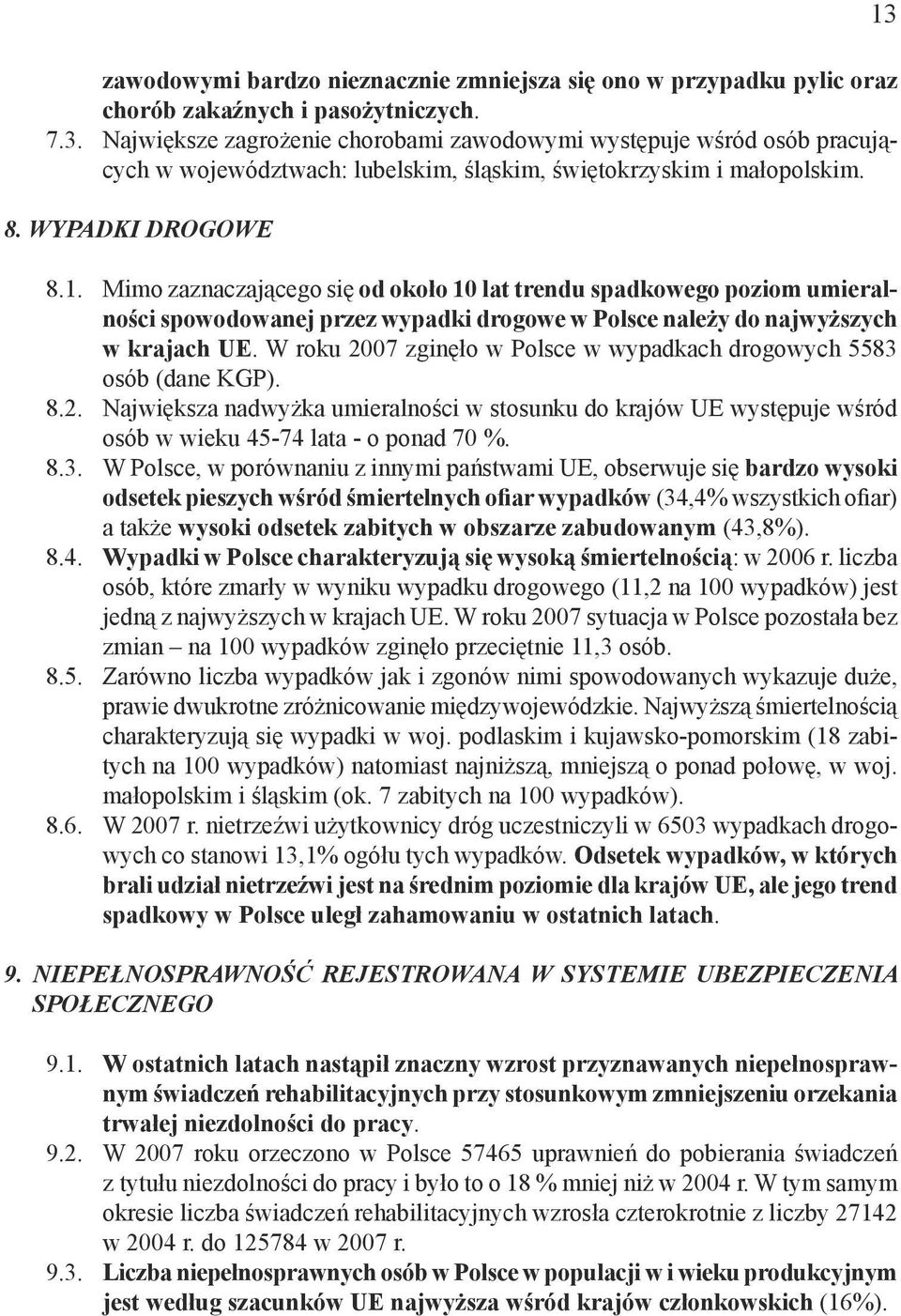 13

zawodowymi bardzo nieznacznie zmniejsza się ono w przypadku pylic oraz chorób zakaźnych i pasożytniczych.

7.3. Największe zagrożenie chorobami zawodowymi występuje wśród osób pracujących w województwach: lubelskim, śląskim, świętokrzyskim i małopolskim.

8. WYPADKI DROGOWE

8.1. Mimo zaznaczającego się od około 10 lat trendu spadkowego poziom umieralności spowodowanej przez wypadki drogowe w Polsce należy do najwyższych w krajach UE. W roku 2007 zginęło w Polsce w wypadkach drogowych 5583 osób (dane KGP).

8.2. Największa nadwyżka umieralności w stosunku do krajów UE występuje wśród osób w wieku 45-74 lata - o ponad 70 %.

8.3. W Polsce, w porównaniu z innymi państwami UE, obserwuje się bardzo wysoki odsetek pieszych wśród śmiertelnych ofiar wypadków (34,4% wszystkich ofiar) a także wysoki odsetek zabitych w obszarze zabudowanym (43,8%).

8.4. Wypadki w Polsce charakteryzują się wysoką śmiertelnością: w 2006 r. liczba osób, które zmarły w wyniku wypadku drogowego (11,2 na 100 wypadków) jest jedną z najwyższych w krajach UE. W roku 2007 sytuacja w Polsce pozostała bez zmian – na 100 wypadków zginęło przeciętnie 11,3 osób.

8.5. Zarówno liczba wypadków jak i zgonów nimi spowodowanych wykazuje duże, prawie dwukrotne zróżnicowanie międzywojewódzkie. Najwyższą śmiertelnością charakteryzują się wypadki w woj. podlaskim i kujawsko-pomorskim (18 zabitych na 100 wypadków) natomiast najniższą, mniejszą o ponad połowę, w woj. małopolskim i śląskim (ok. 7 zabitych na 100 wypadków).

8.6. W 2007 r. nietrzeźwi użytkownicy dróg uczestniczyli w 6503 wypadkach drogowych co stanowi 13,1% ogółu tych wypadków. Odsetek wypadków, w których brali udział nietrzeźwi jest na średnim poziomie dla krajów UE, ale jego trend spadkowy w Polsce uległ zahamowaniu w ostatnich latach.

9. NIEPEŁNOSPRAWNOŚĆ REJESTROWANA W SYSTEMIE UBEZPIECZENIA SPOŁECZNEGO

9.1. W ostatnich latach nastąpił znaczny wzrost przyznawanych niepełnosprawnym świadczeń rehabilitacyjnych przy stosunkowym zmniejszeniu orzekania trwałej niezdolności do pracy.

9.2. W 2007 roku orzeczono w Polsce 57465 uprawnień do pobierania świadczeń z tytułu niezdolności do pracy i było to o 18 % mniej niż w 2004 r. W tym samym okresie liczba świadczeń rehabilitacyjnych wzrosła czterokrotnie z liczby 27142 w 2004 r. do 125784 w 2007 r.

9.3. Liczba niepełnosprawnych osób w Polsce w populacji w i wieku produkcyjnym jest według szacunków UE najwyższa wśród krajów członkowskich (16%).